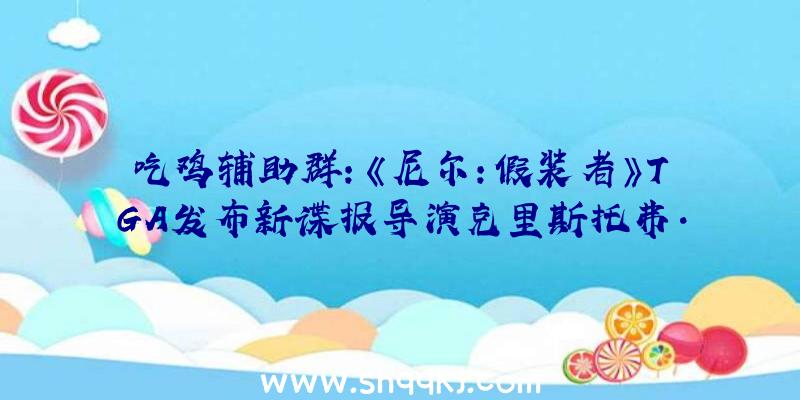 吃鸡辅助群:《尼尔:假装者》TGA发布新谍报导演克里斯托弗·

www.shqqkj.com